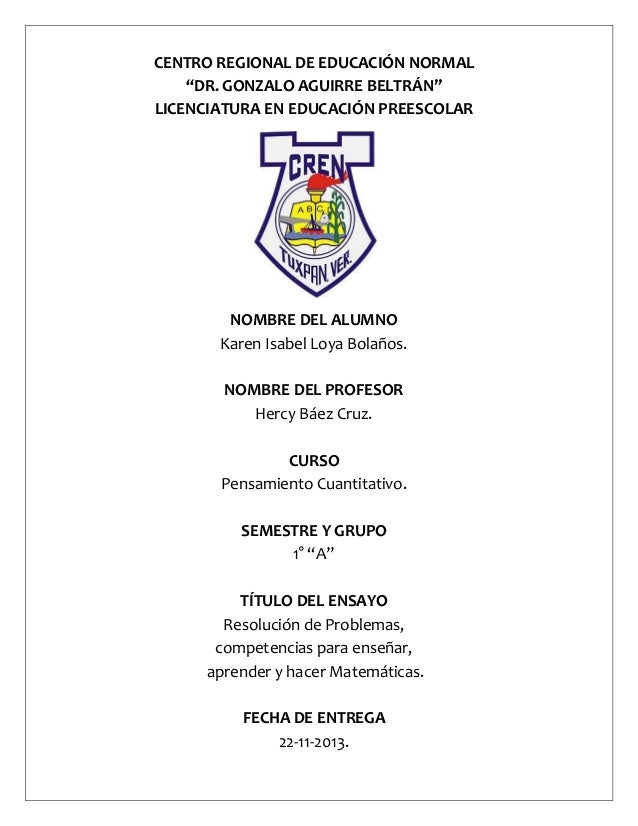 CENTRO REGIONAL DE EDUCACIÓN NORMAL
“DR. GONZALO AGUIRRE BELTRÁN”
LICENCIATURA EN EDUCACIÓN PREESCOLAR

CREN
ABC
TUXPAN, VER.

NOMBRE DEL ALUMNO
Karen Isabel Loya Bolaños.

NOMBRE DEL PROFESOR
Hercy Báez Cruz.

CURSO
Pensamiento Cuantitativo.

SEMESTRE Y GRUPO
1° “A”

TÍTULO DEL ENSAYO
Resolución de Problemas, competencias para enseñar, aprender y hacer Matemáticas.

FECHA DE ENTREGA
22-11-2013.